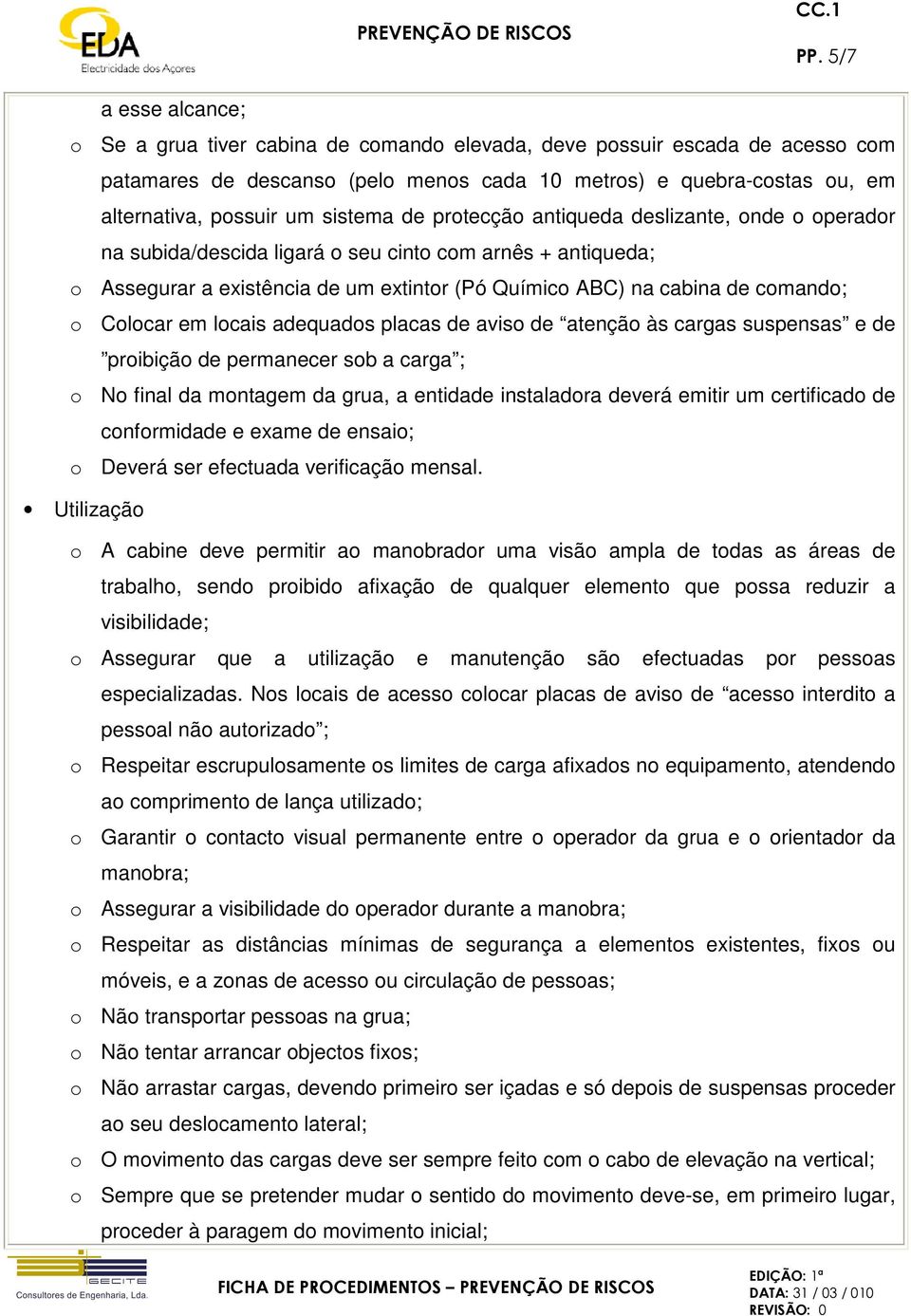 EDA
Electricidade dos Açores

PREVENÇÃO DE RISCOS

CC.1

PP. 5/7

a esse alcance;

o Se a grua tiver cabina de comando elevada, deve possuir escada de acesso com patamares de descanso (pelo menos cada 10 metros) e quebra-costas ou, em alternativa, possuir um sistema de protecção antiqueda deslizante, onde o operador na subida/descida ligará o seu cinto com arnês + antiqueda;

o Assegurar a existência de um extintor (Pó Químico ABC) na cabina de comando;

o Colocar em locais adequados placas de aviso de “atenção às cargas suspensas” e de ”proibição de permanecer sob a carga”;

o No final da montagem da grua, a entidade instaladora deverá emitir um certificado de conformidade e exame de ensaio;

o Deverá ser efectuada verificação mensal.

• Utilização

o A cabine deve permitir ao manobrador uma visão ampla de todas as áreas de trabalho, sendo proibido afixação de qualquer elemento que possa reduzir a visibilidade;

o Assegurar que a utilização e manutenção são efectuadas por pessoas especializadas. Nos locais de acesso colocar placas de aviso de “acesso interdito a pessoal não autorizado”;

o Respeitar escrupulosamente os limites de carga afixados no equipamento, atendendo ao comprimento de lança utilizado;

o Garantir o contacto visual permanente entre o operador da grua e o orientador da manobra;

o Assegurar a visibilidade do operador durante a manobra;

o Respeitar as distâncias mínimas de segurança a elementos existentes, fixos ou móveis, e a zonas de acesso ou circulação de pessoas;

o Não transportar pessoas na grua;

o Não tentar arrancar objectos fixos;

o Não arrastar cargas, devendo primeiro ser içadas e só depois de suspensas proceder ao seu deslocamento lateral;

o O movimento das cargas deve ser sempre feito com o cabo de elevação na vertical;

o Sempre que se pretender mudar o sentido do movimento deve-se, em primeiro lugar, proceder à paragem do movimento inicial;

GECITE
Consultores de Engenharia, Lda.

FICHA DE PROCEDIMENTOS – PREVENÇÃO DE RISCOS

EDIÇÃO: 1ª
DATA: 31 / 03 / 010
REVISÃO: 0